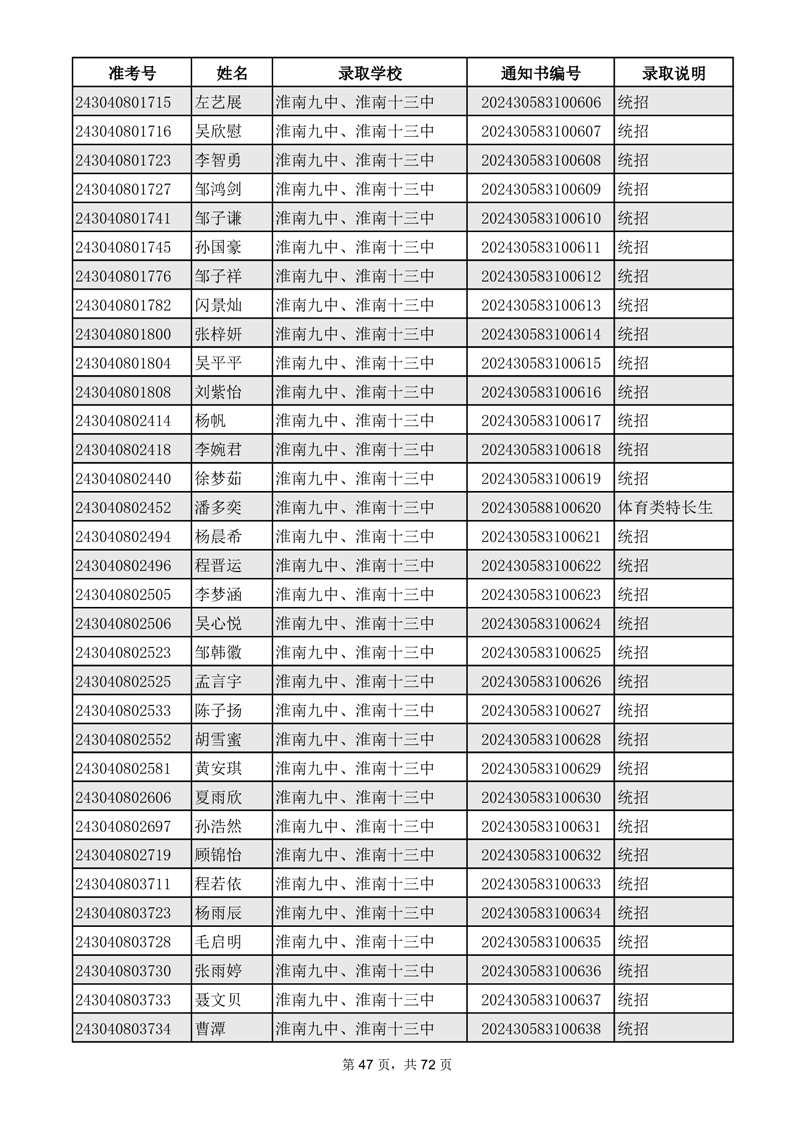 | 准考号 | 姓名 | 录取学校 | 通知书编号 | 录取说明 |
|---|---|---|---|---|
| 243040801715 | 左艺展 | 淮南九中、淮南十三中 | 202430583100606 | 统招 |
| 243040801716 | 吴欣慰 | 淮南九中、淮南十三中 | 202430583100607 | 统招 |
| 243040801723 | 李智勇 | 淮南九中、淮南十三中 | 202430583100608 | 统招 |
| 243040801727 | 邹鸿剑 | 淮南九中、淮南十三中 | 202430583100609 | 统招 |
| 243040801741 | 邹子谦 | 淮南九中、淮南十三中 | 202430583100610 | 统招 |
| 243040801745 | 孙国豪 | 淮南九中、淮南十三中 | 202430583100611 | 统招 |
| 243040801776 | 邹子祥 | 淮南九中、淮南十三中 | 202430583100612 | 统招 |
| 243040801782 | 闪景灿 | 淮南九中、淮南十三中 | 202430583100613 | 统招 |
| 243040801800 | 张梓妍 | 淮南九中、淮南十三中 | 202430583100614 | 统招 |
| 243040801804 | 吴平平 | 淮南九中、淮南十三中 | 202430583100615 | 统招 |
| 243040801808 | 刘紫怡 | 淮南九中、淮南十三中 | 202430583100616 | 统招 |
| 243040802414 | 杨帆 | 淮南九中、淮南十三中 | 202430583100617 | 统招 |
| 243040802418 | 李婉君 | 淮南九中、淮南十三中 | 202430583100618 | 统招 |
| 243040802440 | 徐梦茹 | 淮南九中、淮南十三中 | 202430583100619 | 统招 |
| 243040802452 | 潘多奕 | 淮南九中、淮南十三中 | 202430588100620 | 体育类特长生 |
| 243040802494 | 杨晨希 | 淮南九中、淮南十三中 | 202430583100621 | 统招 |
| 243040802496 | 程晋运 | 淮南九中、淮南十三中 | 202430583100622 | 统招 |
| 243040802505 | 李梦涵 | 淮南九中、淮南十三中 | 202430583100623 | 统招 |
| 243040802506 | 吴心悦 | 淮南九中、淮南十三中 | 202430583100624 | 统招 |
| 243040802523 | 邹韩徽 | 淮南九中、淮南十三中 | 202430583100625 | 统招 |
| 243040802525 | 孟言宇 | 淮南九中、淮南十三中 | 202430583100626 | 统招 |
| 243040802533 | 陈子扬 | 淮南九中、淮南十三中 | 202430583100627 | 统招 |
| 243040802552 | 胡雪蜜 | 淮南九中、淮南十三中 | 202430583100628 | 统招 |
| 243040802581 | 黄安琪 | 淮南九中、淮南十三中 | 202430583100629 | 统招 |
| 243040802606 | 夏雨欣 | 淮南九中、淮南十三中 | 202430583100630 | 统招 |
| 243040802697 | 孙浩然 | 淮南九中、淮南十三中 | 202430583100631 | 统招 |
| 243040802719 | 顾锦怡 | 淮南九中、淮南十三中 | 202430583100632 | 统招 |
| 243040803711 | 程若依 | 淮南九中、淮南十三中 | 202430583100633 | 统招 |
| 243040803723 | 杨雨辰 | 淮南九中、淮南十三中 | 202430583100634 | 统招 |
| 243040803728 | 毛启明 | 淮南九中、淮南十三中 | 202430583100635 | 统招 |
| 243040803730 | 张雨婷 | 淮南九中、淮南十三中 | 202430583100636 | 统招 |
| 243040803733 | 聂文贝 | 淮南九中、淮南十三中 | 202430583100637 | 统招 |
| 243040803734 | 曹潭 | 淮南九中、淮南十三中 | 202430583100638 | 统招 |

第 47 页，共 72 页